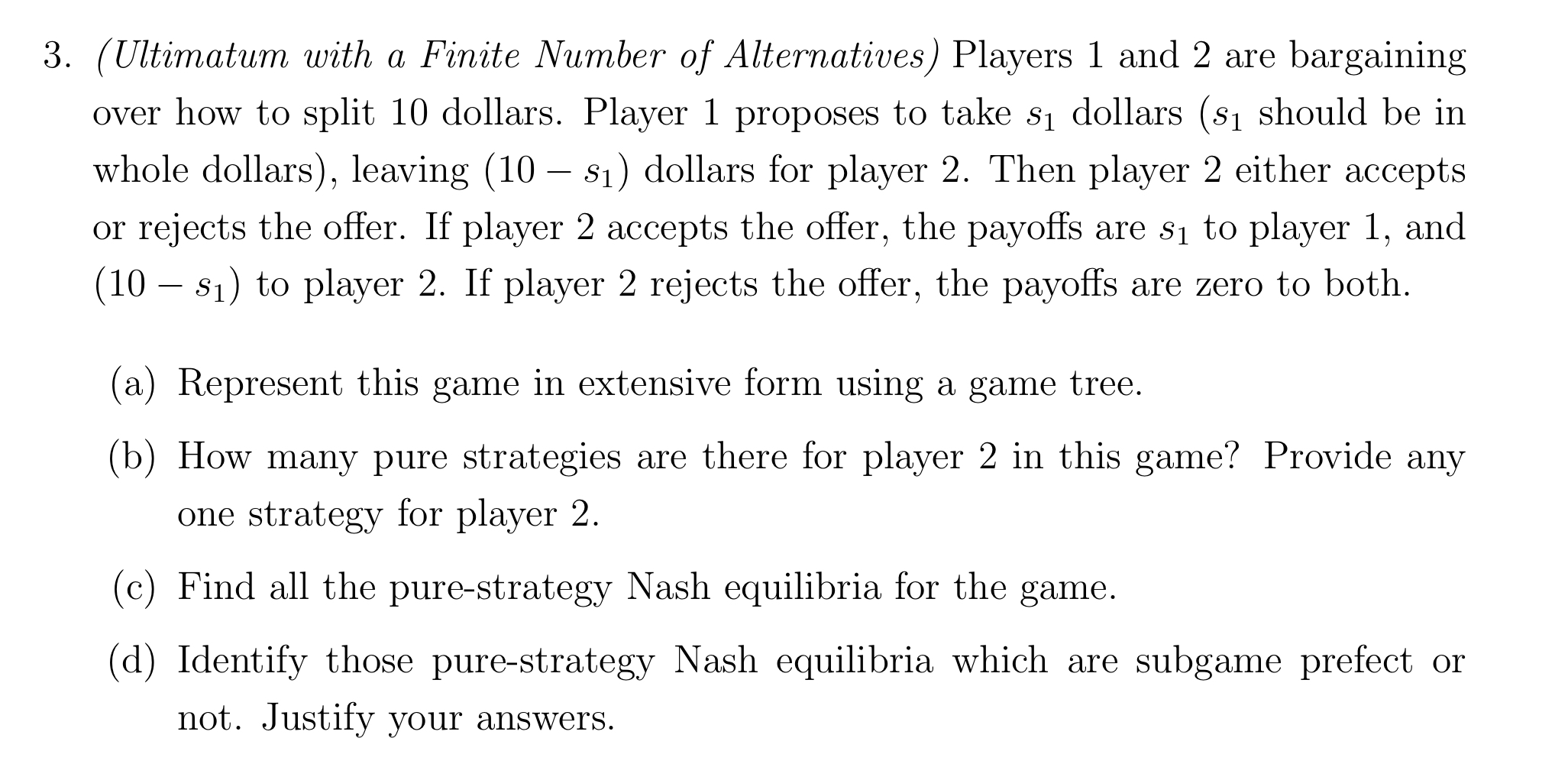 3. (Ultimatum with a Finite Number of Alternatives) Players 1 and 2 are bargaining over how to split 10 dollars. Player 1 proposes to take $s_1$ dollars ($s_1$ should be in whole dollars), leaving $(10 - s_1)$ dollars for player 2. Then player 2 either accepts or rejects the offer. If player 2 accepts the offer, the payoffs are $s_1$ to player 1, and $(10 - s_1)$ to player 2. If player 2 rejects the offer, the payoffs are zero to both.

(a) Represent this game in extensive form using a game tree.

(b) How many pure strategies are there for player 2 in this game? Provide any one strategy for player 2.

(c) Find all the pure-strategy Nash equilibria for the game.

(d) Identify those pure-strategy Nash equilibria which are subgame prefect or not. Justify your answers.